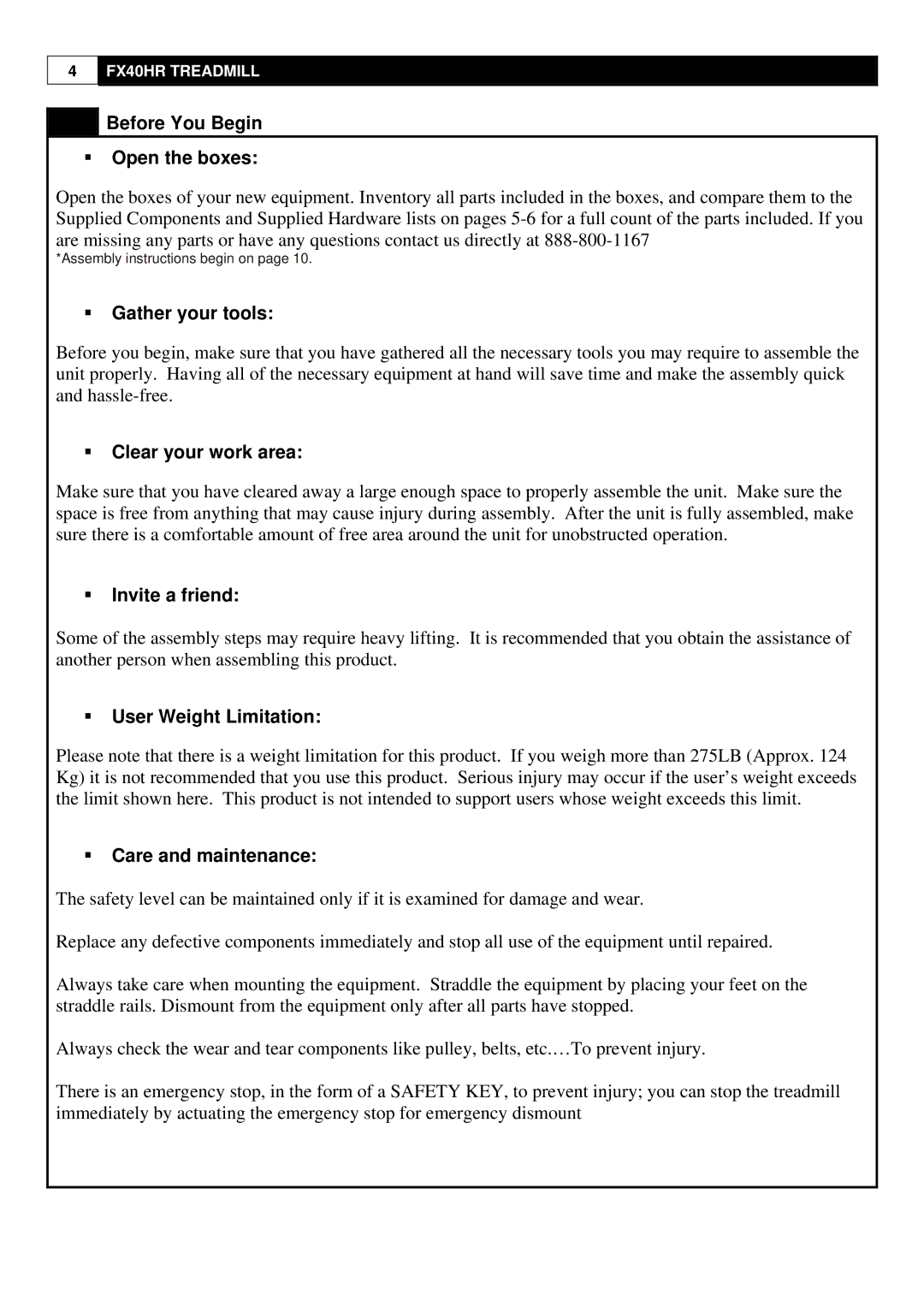 4 FX40HR TREADMILL

Before You Begin

▪ Open the boxes:

Open the boxes of your new equipment. Inventory all parts included in the boxes, and compare them to the Supplied Components and Supplied Hardware lists on pages 5-6 for a full count of the parts included. If you are missing any parts or have any questions contact us directly at 888-800-1167
*Assembly instructions begin on page 10.

▪ Gather your tools:

Before you begin, make sure that you have gathered all the necessary tools you may require to assemble the unit properly. Having all of the necessary equipment at hand will save time and make the assembly quick and hassle-free.

▪ Clear your work area:

Make sure that you have cleared away a large enough space to properly assemble the unit. Make sure the space is free from anything that may cause injury during assembly. After the unit is fully assembled, make sure there is a comfortable amount of free area around the unit for unobstructed operation.

▪ Invite a friend:

Some of the assembly steps may require heavy lifting. It is recommended that you obtain the assistance of another person when assembling this product.

▪ User Weight Limitation:

Please note that there is a weight limitation for this product. If you weigh more than 275LB (Approx. 124 Kg) it is not recommended that you use this product. Serious injury may occur if the user's weight exceeds the limit shown here. This product is not intended to support users whose weight exceeds this limit.

▪ Care and maintenance:

The safety level can be maintained only if it is examined for damage and wear.

Replace any defective components immediately and stop all use of the equipment until repaired.

Always take care when mounting the equipment. Straddle the equipment by placing your feet on the straddle rails. Dismount from the equipment only after all parts have stopped.

Always check the wear and tear components like pulley, belts, etc.…To prevent injury.

There is an emergency stop, in the form of a SAFETY KEY, to prevent injury; you can stop the treadmill immediately by actuating the emergency stop for emergency dismount